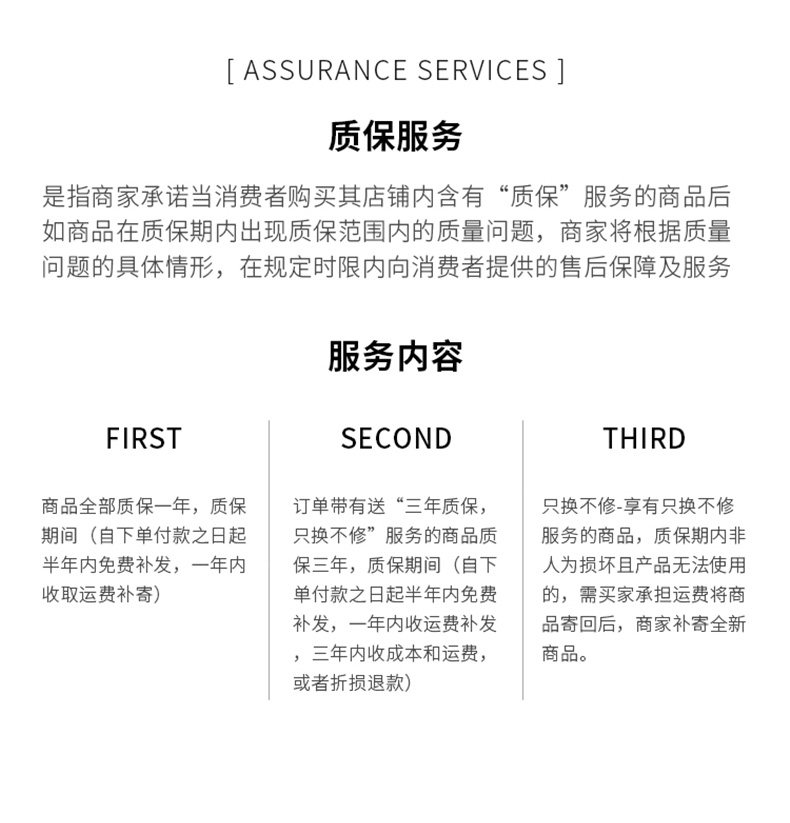 [ ASSURANCE SERVICES ]

质保服务

是指商家承诺当消费者购买其店铺内含有“质保”服务的商品后如商品在质保期内出现质保范围内的质量问题，商家将根据质量问题的具体情形，在规定时限内向消费者提供的售后保障及服务

服务内容

FIRST

商品全部质保一年，质保期间（自下单付款之日起半年内免费补发，一年内收取运费补寄）

SECOND

订单带有送“三年质保，只换不修”服务的商品质保三年，质保期间（自下单付款之日起半年内免费补发，一年内收运费补发，三年内收成本和运费，或者折损退款）

THIRD

只换不修-享有只换不修服务的商品，质保期内非人为损坏且产品无法使用的，需买家承担运费将商品寄回后，商家补寄全新商品。